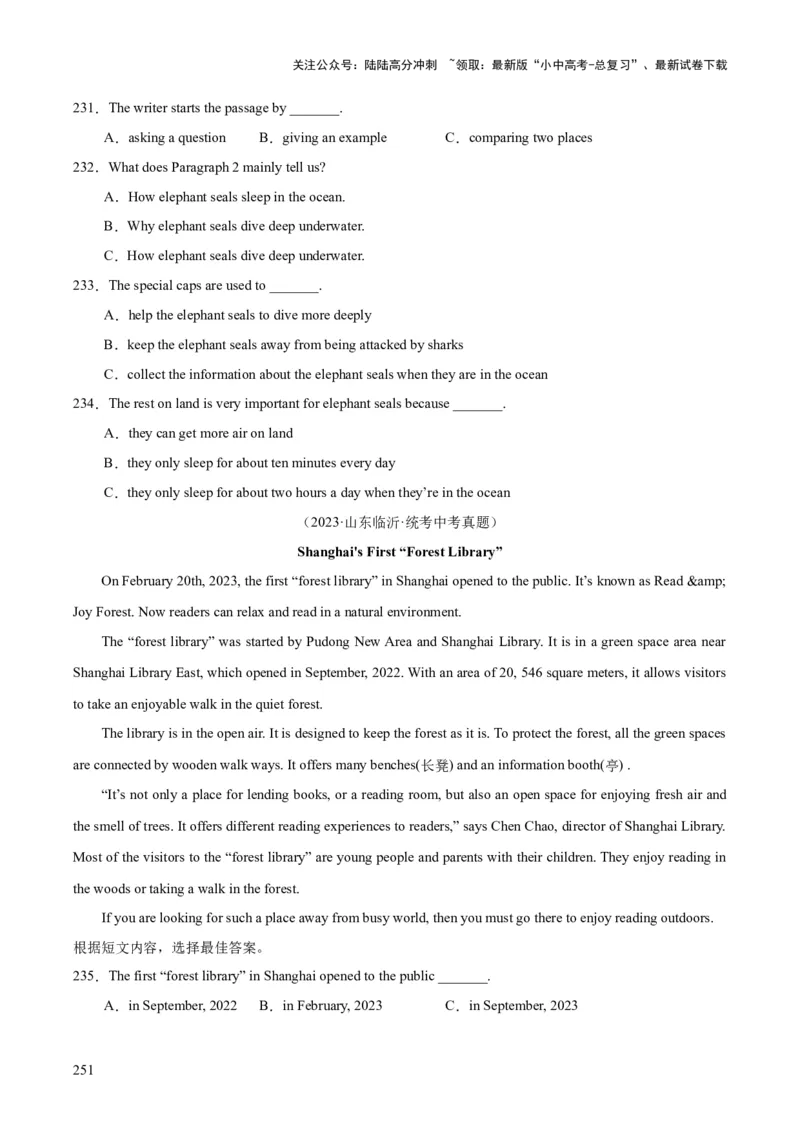 关注公众号：陆陆高分冲刺 ~领取：最新版“小中高考-总复习”、最新试卷下载

231．The writer starts the passage by ____.

A．asking a question B．giving an example C．comparing two places

232．What does Paragraph 2 mainly tell us?

A．How elephant seals sleep in the ocean.

B．Why elephant seals dive deep underwater.

C．How elephant seals dive deep underwater.

233．The special caps are used to ____.

A．help the elephant seals to dive more deeply

B．keep the elephant seals away from being attacked by sharks

C．collect the information about the elephant seals when they are in the ocean

234．The rest on land is very important for elephant seals because ____.

A．they can get more air on land

B．they only sleep for about ten minutes every day

C．they only sleep for about two hours a day when they're in the ocean

（2023·山东临沂·统考中考真题）

Shanghai's First "Forest Library"

On February 20th, 2023, the first "forest library" in Shanghai opened to the public. It's known as Read &amp; Joy Forest. Now readers can relax and read in a natural environment.

The "forest library" was started by Pudong New Area and Shanghai Library. It is in a green space area near Shanghai Library East, which opened in September, 2022. With an area of 20, 546 square meters, it allows visitors to take an enjoyable walk in the quiet forest.

The library is in the open air. It is designed to keep the forest as it is. To protect the forest, all the green spaces are connected by wooden walk ways. It offers many benches(长凳) and an information booth(亭) .

"It's not only a place for lending books, or a reading room, but also an open space for enjoying fresh air and the smell of trees. It offers different reading experiences to readers," says Chen Chao, director of Shanghai Library. Most of the visitors to the "forest library" are young people and parents with their children. They enjoy reading in the woods or taking a walk in the forest.

If you are looking for such a place away from busy world, then you must go there to enjoy reading outdoors.

根据短文内容，选择最佳答案。

235．The first "forest library" in Shanghai opened to the public ____.

A．in September, 2022 B．in February, 2023 C．in September, 2023

251